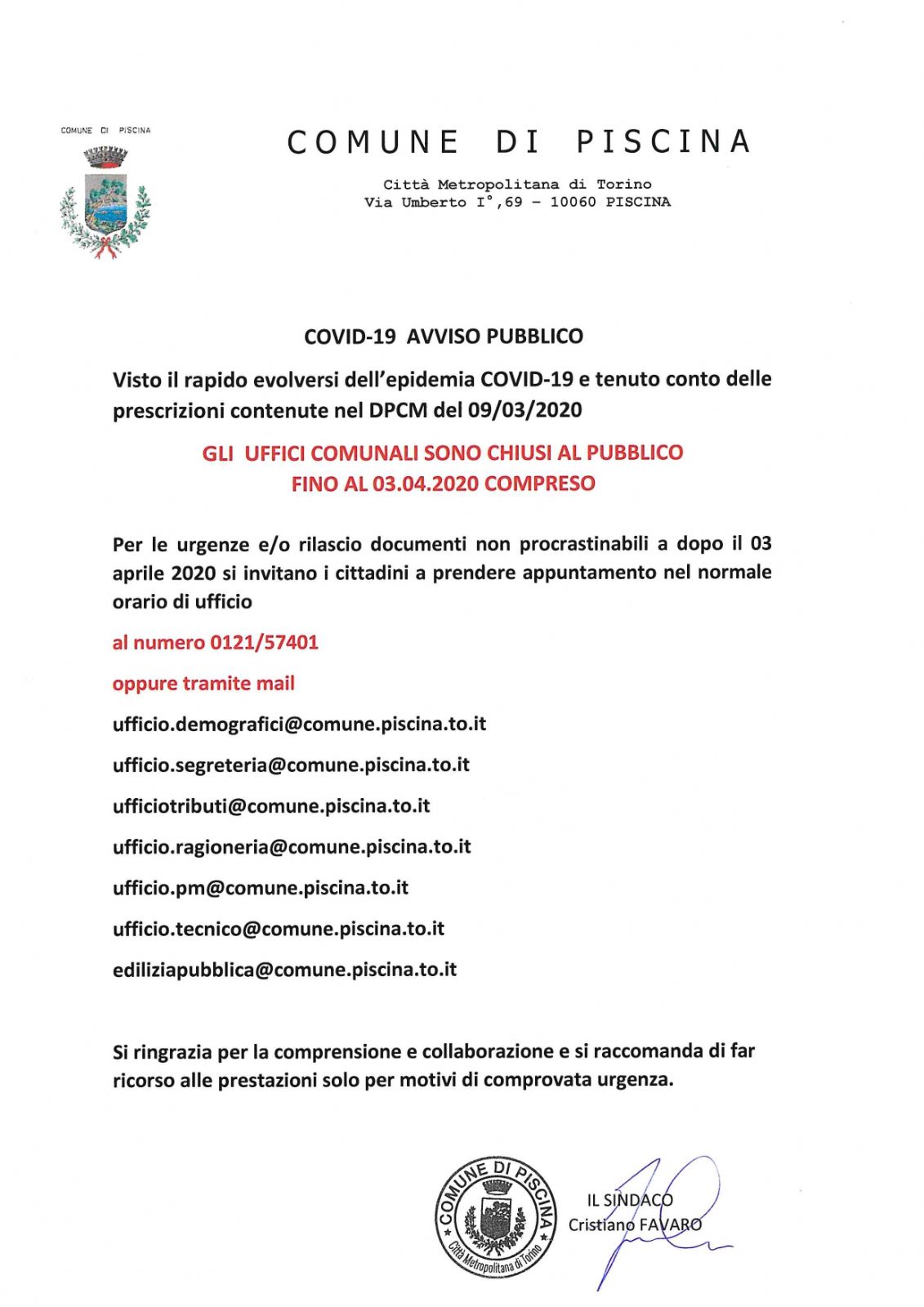 COMUNE DI PISCINA

COMUNE DI PISCINA

Città Metropolitana di Torino
Via Umberto I°,69 – 10060 PISCINA

COVID-19 AVVISO PUBBLICO

Visto il rapido evolversi dell'epidemia COVID-19 e tenuto conto delle prescrizioni contenute nel DPCM del 09/03/2020

GLI UFFICI COMUNALI SONO CHIUSI AL PUBBLICO
FINO AL 03.04.2020 COMPRESO

Per le urgenze e/o rilascio documenti non procrastinabili a dopo il 03 aprile 2020 si invitano i cittadini a prendere appuntamento nel normale orario di ufficio

al numero 0121/57401

oppure tramite mail

ufficio.demografici@comune.piscina.to.it

ufficio.segreteria@comune.piscina.to.it

ufficiotributi@comune.piscina.to.it

ufficio.ragioneria@comune.piscina.to.it

ufficio.pm@comune.piscina.to.it

ufficio.tecnico@comune.piscina.to.it

ediliziapubblica@comune.piscina.to.it

Si ringrazia per la comprensione e collaborazione e si raccomanda di far ricorso alle prestazioni solo per motivi di comprovata urgenza.

COMUNE DI PISCINA
Città Metropolitana di Torino

IL SINDACO
Cristiano FAVARO